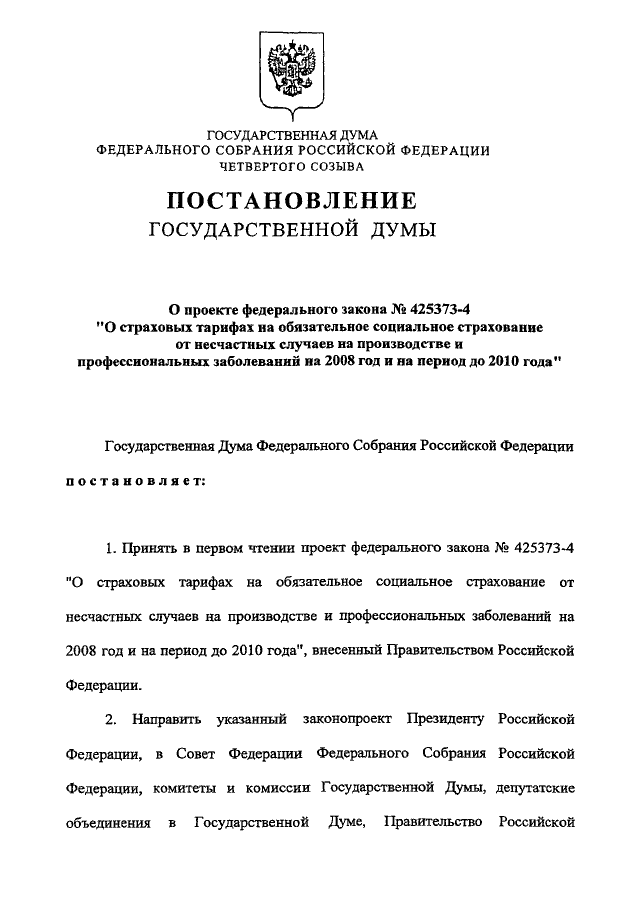 ГОСУДАРСТВЕННАЯ ДУМА
ФЕДЕРАЛЬНОГО СОБРАНИЯ РОССИЙСКОЙ ФЕДЕРАЦИИ
ЧЕТВЕРТОГО СОЗЫВА

ПОСТАНОВЛЕНИЕ
ГОСУДАРСТВЕННОЙ ДУМЫ

О проекте федерального закона № 425373-4 "О страховых тарифах на обязательное социальное страхование от несчастных случаев на производстве и профессиональных заболеваний на 2008 год и на период до 2010 года"

Государственная Дума Федерального Собрания Российской Федерации постановляет:

1. Принять в первом чтении проект федерального закона № 425373-4 "О страховых тарифах на обязательное социальное страхование от несчастных случаев на производстве и профессиональных заболеваний на 2008 год и на период до 2010 года", внесенный Правительством Российской Федерации.

2. Направить указанный законопроект Президенту Российской Федерации, в Совет Федерации Федерального Собрания Российской Федерации, комитеты и комиссии Государственной Думы, депутатские объединения в Государственной Думе, Правительство Российской